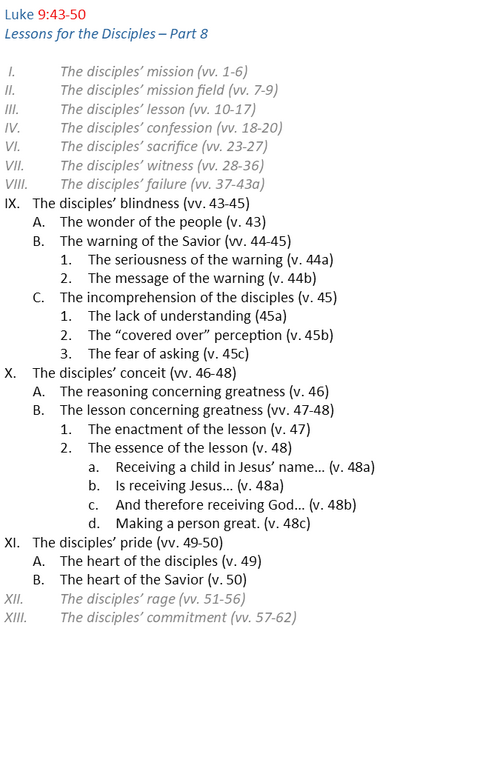 Luke 9:43-50
Lessons for the Disciples – Part 8

I. The disciples' mission (vv. 1-6)
II. The disciples' mission field (vv. 7-9)
III. The disciples' lesson (vv. 10-17)
IV. The disciples' confession (vv. 18-20)
VI. The disciples' sacrifice (vv. 23-27)
VII. The disciples' witness (vv. 28-36)
VIII. The disciples' failure (vv. 37-43a)
IX. The disciples' blindness (vv. 43-45)
A. The wonder of the people (v. 43)
B. The warning of the Savior (vv. 44-45)
1. The seriousness of the warning (v. 44a)
2. The message of the warning (v. 44b)
C. The incomprehension of the disciples (v. 45)
1. The lack of understanding (45a)
2. The "covered over" perception (v. 45b)
3. The fear of asking (v. 45c)
X. The disciples' conceit (vv. 46-48)
A. The reasoning concerning greatness (v. 46)
B. The lesson concerning greatness (vv. 47-48)
1. The enactment of the lesson (v. 47)
2. The essence of the lesson (v. 48)
a. Receiving a child in Jesus' name… (v. 48a)
b. Is receiving Jesus… (v. 48a)
c. And therefore receiving God… (v. 48b)
d. Making a person great. (v. 48c)
XI. The disciples' pride (vv. 49-50)
A. The heart of the disciples (v. 49)
B. The heart of the Savior (v. 50)
XII. The disciples' rage (vv. 51-56)
XIII. The disciples' commitment (vv. 57-62)